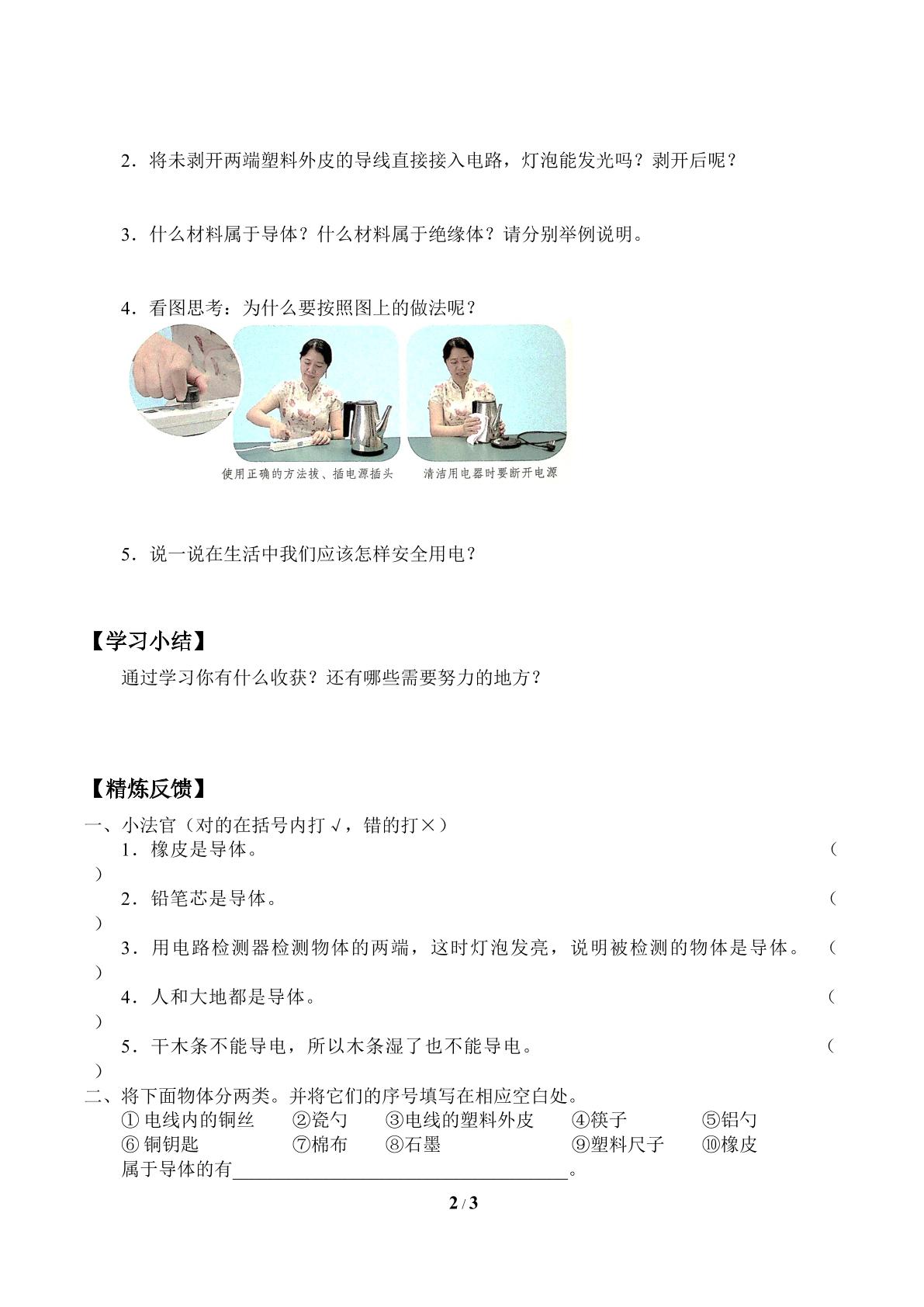 2．将未剥开两端塑料外皮的导线直接接入电路，灯泡能发光吗？剥开后呢？

3．什么材料属于导体？什么材料属于绝缘体？请分别举例说明。

4．看图思考：为什么要按照图上的做法呢？

使用正确的方法拔、插电源插头

清洁用电器时要断开电源

5．说一说在生活中我们应该怎样安全用电？

【学习小结】

通过学习你有什么收获？还有哪些需要努力的地方？

【精炼反馈】

一、小法官（对的在括号内打√，错的打×）

1．橡皮是导体。 （ ）

2．铅笔芯是导体。 （ ）

3．用电路检测器检测物体的两端，这时灯泡发亮，说明被检测的物体是导体。 （ ）

4．人和大地都是导体。 （ ）

5．干木条不能导电，所以木条湿了也不能导电。 （ ）

二、将下面物体分两类。并将它们的序号填写在相应空白处。

①电线内的铜丝 ②瓷勺 ③电线的塑料外皮 ④筷子 ⑤铝勺

⑥铜钥匙 ⑦棉布 ⑧石墨 ⑨塑料尺子 ⑩橡皮

属于导体的有____。

2 / 3